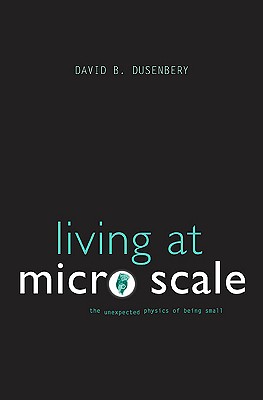 DAVID B. DUSENBERY

living at
micro scale

the unexpected physics of being small